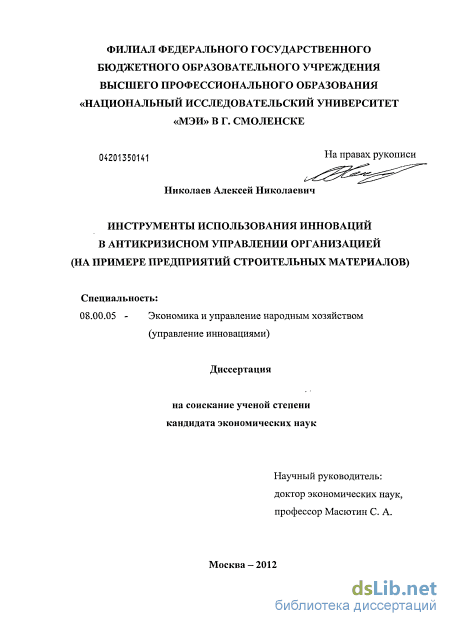 ФИЛИАЛ ФЕДЕРАЛЬНОГО ГОСУДАРСТВЕННОГО БЮДЖЕТНОГО ОБРАЗОВАТЕЛЬНОГО УЧРЕЖДЕНИЯ ВЫСШЕГО ПРОФЕССИОНАЛЬНОГО ОБРАЗОВАНИЯ «НАЦИОНАЛЬНЫЙ ИССЛЕДОВАТЕЛЬСКИЙ УНИВЕРСИТЕТ «МЭИ» В Г. СМОЛЕНСКЕ

04201350141

На правах рукописи

Николаев Алексей Николаевич

ИНСТРУМЕНТЫ ИСПОЛЬЗОВАНИЯ ИННОВАЦИЙ В АНТИКРИЗИСНОМ УПРАВЛЕНИИ ОРГАНИЗАЦИЕЙ (НА ПРИМЕРЕ ПРЕДПРИЯТИЙ СТРОИТЕЛЬНЫХ МАТЕРИАЛОВ)

Специальность:
08.00.05 - Экономика и управление народным хозяйством (управление инновациями)

Диссертация

на соискание ученой степени кандидата экономических наук

Научный руководитель:
доктор экономических наук,
профессор Масютин С. А.

Москва – 2012

dsLib.net
библиотека диссертаций